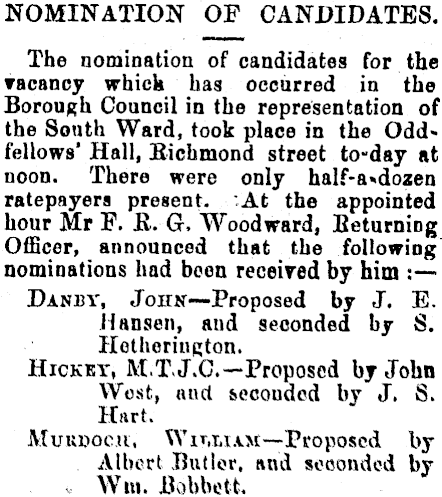 NOMINATION OF CANDIDATES.

The nomination of candidates for the vacancy which has occurred in the Borough Council in the representation of the South Ward, took place in the Oddfellows' Hall, Richmond street to-day at noon. There were only half-a-dozen ratepayers present. At the appointed hour Mr F. R. G. Woodward, Returning Officer, announced that the following nominations had been received by him :—

DANBY, JOHN—Proposed by J. E. Hansen, and seconded by S. Hetherington.

HICKEY, M.T.J.C.—Proposed by John West, and seconded by J. S. Hart.

MURDOCH, WILLIAM—Proposed by Albert Butler, and seconded by Wm. Bobbett.